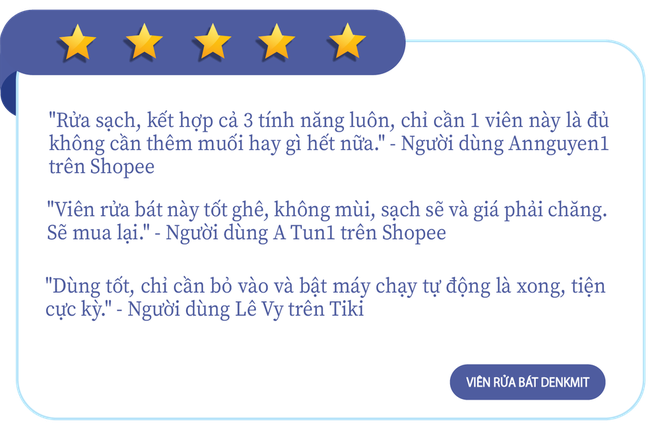 "Rửa sạch, kết hợp cả 3 tính năng luôn, chỉ cần 1 viên này là đủ không cần thêm muối hay gì hết nữa." - Người dùng Annguyen1 trên Shopee

"Viên rửa bát này tốt ghê, không mùi, sạch sẽ và giá phải chăng. Sẽ mua lại." - Người dùng A Tun1 trên Shopee

"Dùng tốt, chỉ cần bỏ vào và bật máy chạy tự động là xong, tiện cực kỳ." - Người dùng Lê Vy trên Tiki

VIÊN RỬA BÁT DENKMIT